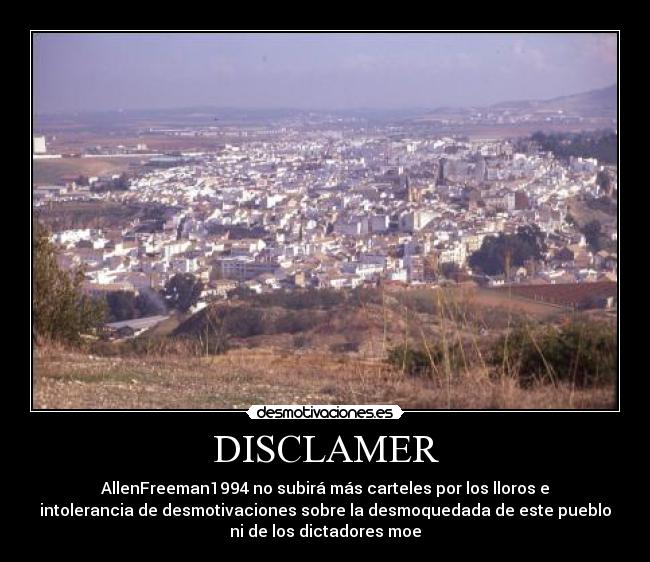 desmotivaciones.es

DISCLAMER

AllenFreeman1994 no subirá más carteles por los lloros e intolerancia de desmotivaciones sobre la desmoquedada de este pueblo ni de los dictadores moe